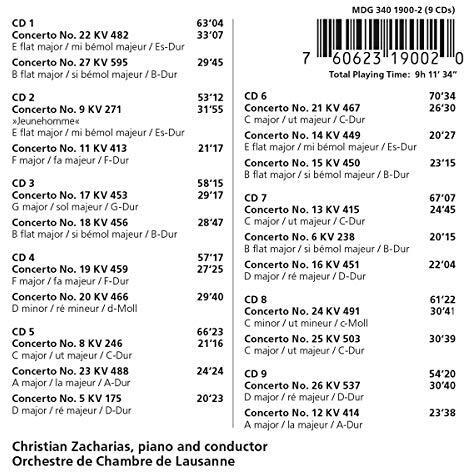 CD 1 63'04
Concerto No. 22 KV 482 33'07
E flat major / mi bémol majeur / Es-Dur

Concerto No. 27 KV 595 29'45
B flat major / si bémol majeur / B-Dur

CD 2 53'12
Concerto No. 9 KV 271 31'55
»Jeunehomme«
E flat major / mi bémol majeur / Es-Dur

Concerto No. 11 KV 413 21'17
F major / fa majeur / F-Dur

CD 3 58'15
Concerto No. 17 KV 453 29'17
G major / sol majeur / G-Dur

Concerto No. 18 KV 456 28'47
B flat major / si bémol majeur / B-Dur

CD 4 57'17
Concerto No. 19 KV 459 27'25
F major / fa majeur / F-Dur

Concerto No. 20 KV 466 29'40
D minor / ré mineur / d-Moll

CD 5 66'23
Concerto No. 8 KV 246 21'16
C major / ut majeur / C-Dur

Concerto No. 23 KV 488 24'24
A major / la majeur / A-Dur

Concerto No. 5 KV 175 20'23
D major / ré majeur / D-Dur

MDG 340 1900-2 (9 CDs)

7 60623 19002 0

Total Playing Time: 9h 11' 34"

CD 6 70'34
Concerto No. 21 KV 467 26'30
C major / ut majeur / C-Dur

Concerto No. 14 KV 449 20'27
E flat major / mi bémol majeur / Es-Dur

Concerto No. 15 KV 450 23'15
B flat major / si bémol majeur / B-Dur

CD 7 67'07
Concerto No. 13 KV 415 24'45
C major / ut majeur / C-Dur

Concerto No. 6 KV 238 20'15
B flat major / si bémol majeur / B-Dur

Concerto No. 16 KV 451 22'04
D major / ré majeur / D-Dur

CD 8 61'22
Concerto No. 24 KV 491 30'41
C minor / ut mineur / c-Moll

Concerto No. 25 KV 503 30'39
C major / ut majeur / C-Dur

CD 9 54'20
Concerto No. 26 KV 537 30'40
D major / ré majeur / D-Dur

Concerto No. 12 KV 414 23'38
A major / la majeur / A-Dur

Christian Zacharias, piano and conductor
Orchestre de Chambre de Lausanne